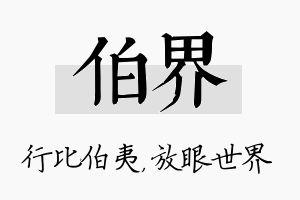 伯界

行比伯夷，放眼世界